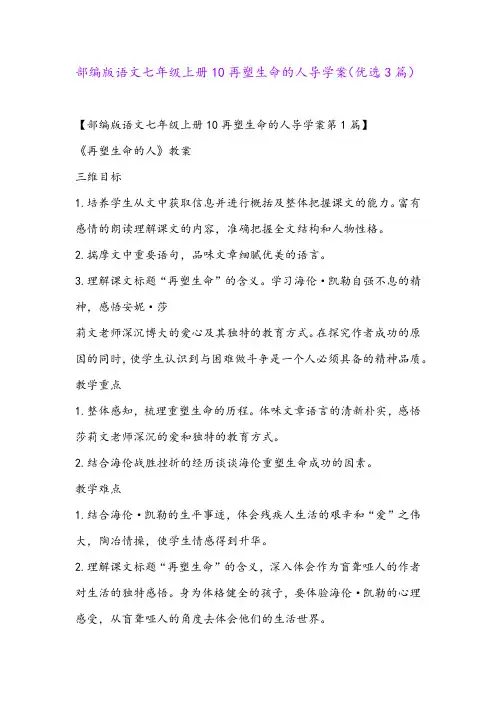 部编版语文七年级上册10再塑生命的人导学案(优选3篇)

【部编版语文七年级上册10再塑生命的人导学案第1篇】

《再塑生命的人》教案

三维目标

1.培养学生从文中获取信息并进行概括及整体把握课文的能力。富有感情的朗读理解课文的内容，准确把握全文结构和人物性格。

2.揣摩文中重要语句，品味文章细腻优美的语言。

3.理解课文标题“再塑生命”的含义。学习海伦·凯勒自强不息的精神，感悟安妮·莎

莉文老师深沉博大的爱心及其独特的教育方式。在探究作者成功的原因的同时，使学生认识到与困难做斗争是一个人必须具备的精神品质。

教学重点

1.整体感知，梳理重塑生命的历程。体味文章语言的清新朴实，感悟莎莉文老师深沉的爱和独特的教育方式。

2.结合海伦战胜挫折的经历谈谈海伦重塑生命成功的因素。

教学难点

1.结合海伦·凯勒的生平事迹，体会残疾人生活的艰辛和“爱”之伟大，陶冶情操，使学生情感得到升华。

2.理解课文标题“再塑生命”的含义，深入体会作为盲聋哑人的作者对生活的独特感悟。身为体格健全的孩子，要体验海伦·凯勒的心理感受，从盲聋哑人的角度去体会他们的生活世界。